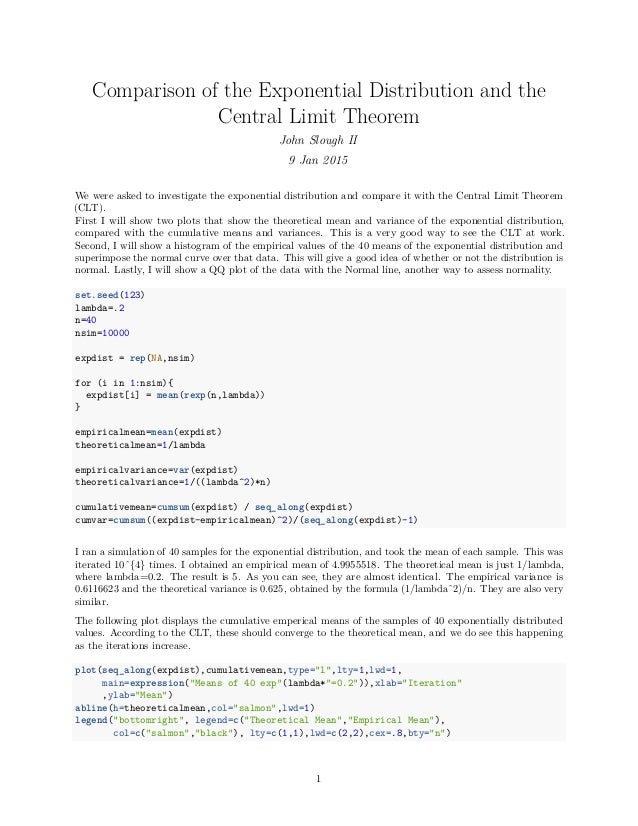 Comparison of the Exponential Distribution and the Central Limit Theorem

John Slough II

9 Jan 2015

We were asked to investigate the exponential distribution and compare it with the Central Limit Theorem (CLT).
First I will show two plots that show the theoretical mean and variance of the exponential distribution, compared with the cumulative means and variances. This is a very good way to see the CLT at work. Second, I will show a histogram of the empirical values of the 40 means of the exponential distribution and superimpose the normal curve over that data. This will give a good idea of whether or not the distribution is normal. Lastly, I will show a QQ plot of the data with the Normal line, another way to assess normality.

set.seed(123)
lambda=.2
n=40
nsim=10000

expdist = rep(NA,nsim)

for (i in 1:nsim){
  expdist[i] = mean(rexp(n,lambda))
}

empiricalmean=mean(expdist)
theoreticalmean=1/lambda

empiricalvariance=var(expdist)
theoreticalvariance=1/((lambda^2)*n)

cumulativemean=cumsum(expdist) / seq_along(expdist)
cumvar=cumsum((expdist-empiricalmean)^2)/(seq_along(expdist)-1)

I ran a simulation of 40 samples for the exponential distribution, and took the mean of each sample. This was iterated 10^{4} times. I obtained an empirical mean of 4.9955518. The theoretical mean is just 1/lambda, where lambda=0.2. The result is 5. As you can see, they are almost identical. The empirical variance is 0.6116623 and the theoretical variance is 0.625, obtained by the formula (1/lambda^2)/n. They are also very similar.

The following plot displays the cumulative emperical means of the samples of 40 exponentially distributed values. According to the CLT, these should converge to the theoretical mean, and we do see this happening as the iterations increase.

plot(seq_along(expdist),cumulativemean,type="l",lty=1,lwd=1,
     main=expression("Means of 40 exp"(lambda*"=0.2")),xlab="Iteration"
     ,ylab="Mean")
abline(h=theoreticalmean,col="salmon",lwd=1)
legend("bottomright", legend=c("Theoretical Mean","Empirical Mean"),
       col=c("salmon","black"), lty=c(1,1),lwd=c(2,2),cex=.8,bty="n")

1